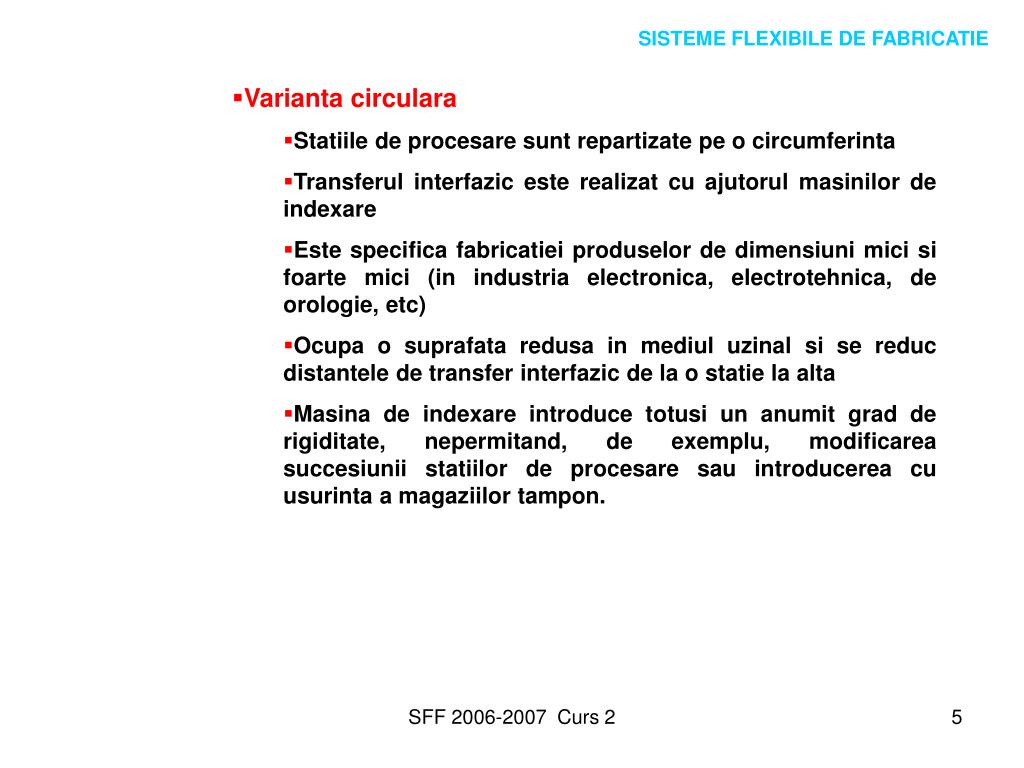 SISTEME FLEXIBILE DE FABRICATIE

▪Varianta circulara

▪Statiile de procesare sunt repartizate pe o circumferinta

▪Transferul interfazic este realizat cu ajutorul masinilor de indexare

▪Este specifica fabricatiei produselor de dimensiuni mici si foarte mici (in industria electronica, electrotehnica, de orologie, etc)

▪Ocupa o suprafata redusa in mediul uzinal si se reduc distantele de transfer interfazic de la o statie la alta

▪Masina de indexare introduce totusi un anumit grad de rigiditate, nepermitand, de exemplu, modificarea succesiunii statiilor de procesare sau introducerea cu usurinta a magaziilor tampon.

SFF 2006-2007 Curs 2

5